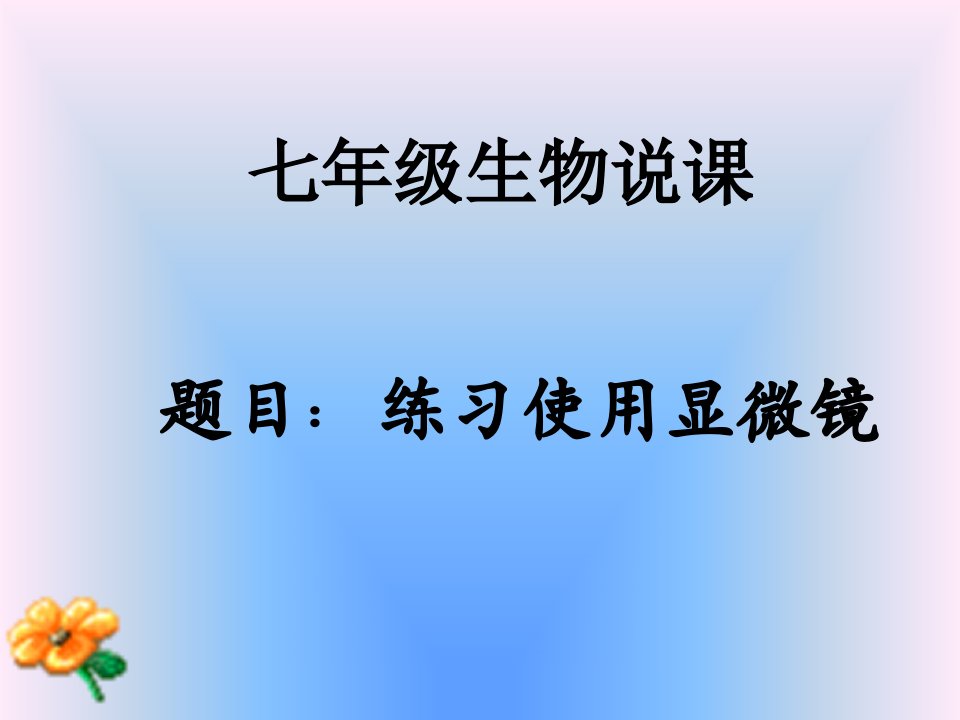 七年级生物说课

题目：练习使用显微镜